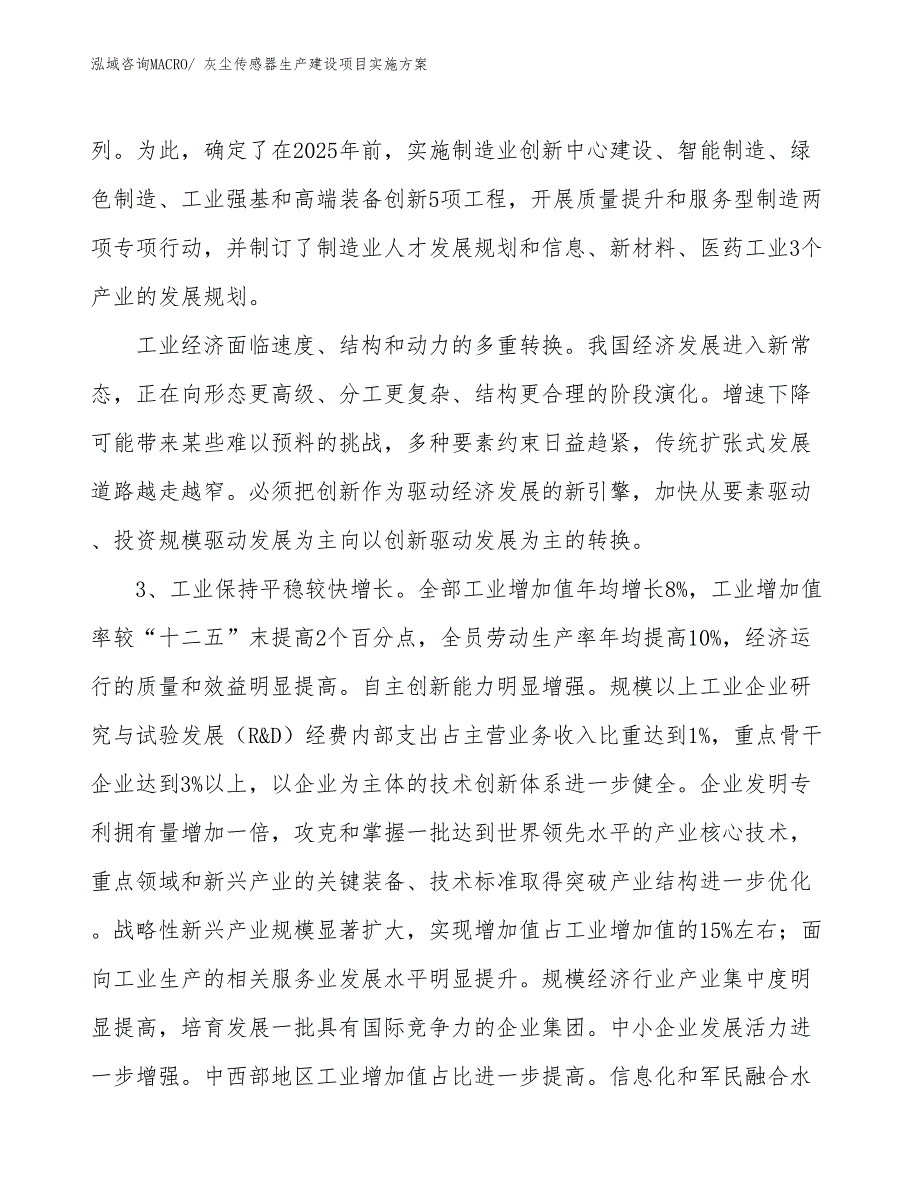 泓域咨询MACRO/ 灰尘传感器生产建设项目实施方案

列。为此，确定了在2025年前，实施制造业创新中心建设、智能制造、绿色制造、工业强基和高端装备创新5项工程，开展质量提升和服务型制造两项专项行动，并制订了制造业人才发展规划和信息、新材料、医药工业3个产业的发展规划。

工业经济面临速度、结构和动力的多重转换。我国经济发展进入新常态，正在向形态更高级、分工更复杂、结构更合理的阶段演化。增速下降可能带来某些难以预料的挑战，多种要素约束日益趋紧，传统扩张式发展道路越走越窄。必须把创新作为驱动经济发展的新引擎，加快从要素驱动、投资规模驱动发展为主向以创新驱动发展为主的转换。

3、工业保持平稳较快增长。全部工业增加值年均增长8%，工业增加值率较“十二五”末提高2个百分点，全员劳动生产率年均提高10%，经济运行的质量和效益明显提高。自主创新能力明显增强。规模以上工业企业研究与试验发展（R&D）经费内部支出占主营业务收入比重达到1%，重点骨干企业达到3%以上，以企业为主体的技术创新体系进一步健全。企业发明专利拥有量增加一倍，攻克和掌握一批达到世界领先水平的产业核心技术，重点领域和新兴产业的关键装备、技术标准取得突破产业结构进一步优化。战略性新兴产业规模显著扩大，实现增加值占工业增加值的15%左右；面向工业生产的相关服务业发展水平明显提升。规模经济行业产业集中度明显提高，培育发展一批具有国际竞争力的企业集团。中小企业发展活力进一步增强。中西部地区工业增加值占比进一步提高。信息化和军民融合水